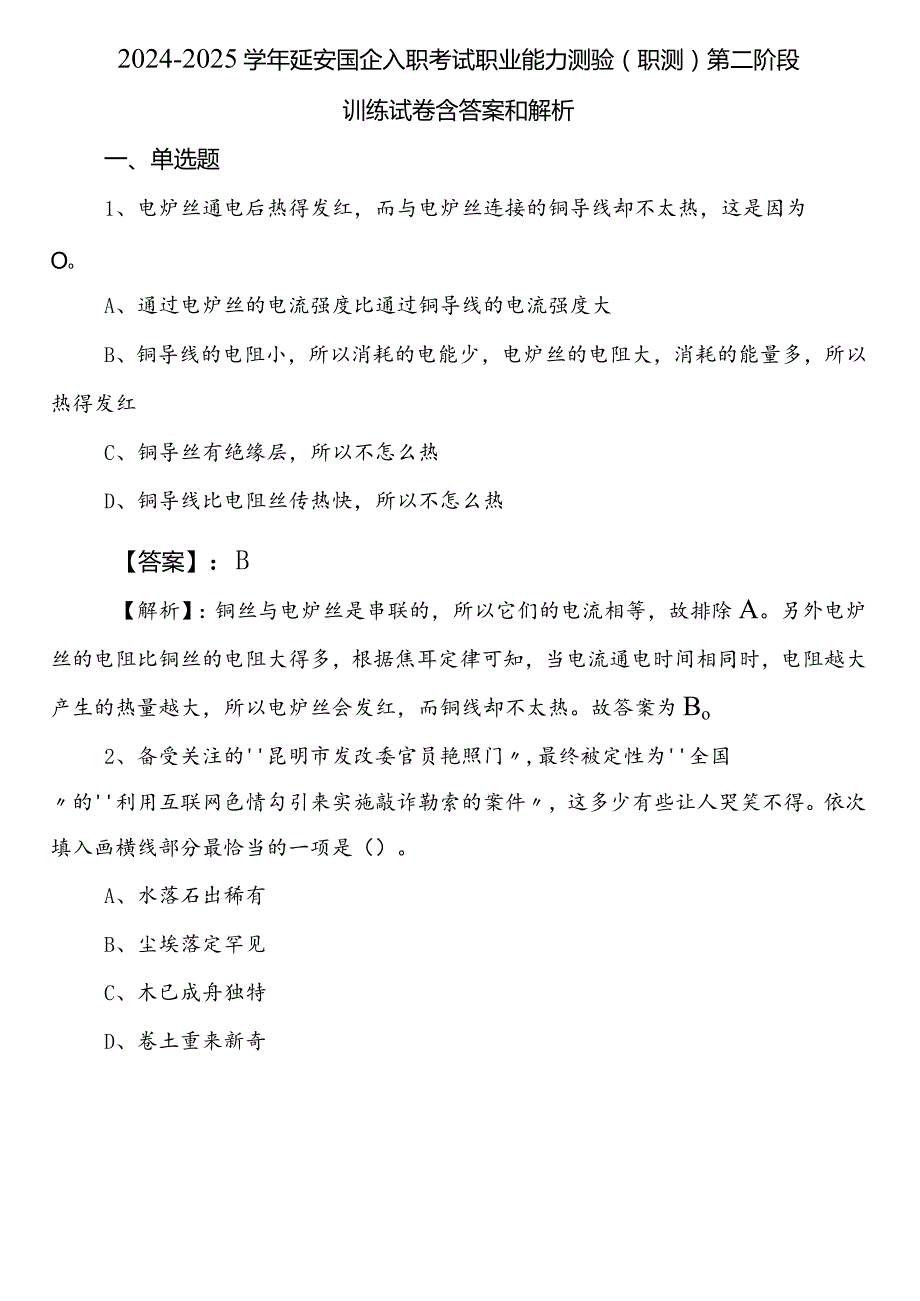 2024-2025学年延安国企入职考试职业能力测验（职测）第二阶段训练试卷含答案和解析

一、单选题

1、电炉丝通电后热得发红，而与电炉丝连接的铜导线却不太热，这是因为O。

A、通过电炉丝的电流强度比通过铜导线的电流强度大

B、铜导线的电阻小，所以消耗的电能少，电炉丝的电阻大，消耗的能量多，所以热得发红

C、铜导丝有绝缘层，所以不怎么热

D、铜导线比电阻丝传热快，所以不怎么热

【答案】：B

【解析】：铜丝与电炉丝是串联的，所以它们的电流相等，故排除A。另外电炉丝的电阻比铜丝的电阻大得多，根据焦耳定律可知，当电流通电时间相同时，电阻越大产生的热量越大，所以电炉丝会发红，而铜线却不太热。故答案为Bo

2、备受关注的''昆明市发改委官员艳照门〃，最终被定性为''全国〃的''利用互联网色情勾引来实施敲诈勒索的案件〃，这多少有些让人哭笑不得。依次填入画横线部分最恰当的一项是（）。

A、水落石出稀有

B、尘埃落定罕见

C、木已成舟独特

D、卷土重来新奇